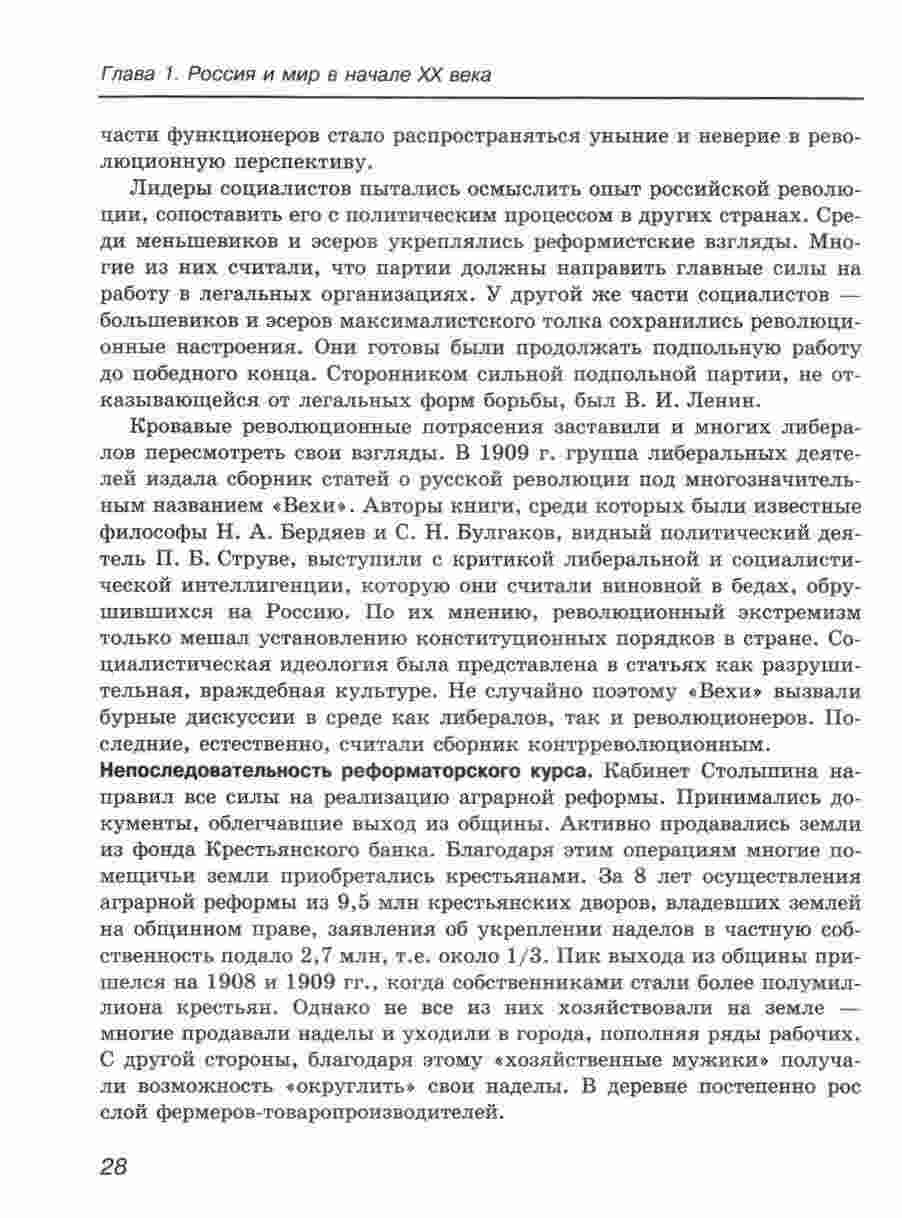 Глава 1. Россия и мир в начале XX века

части функционеров стало распространяться уныние и неверие в революционную перспективу.

Лидеры социалистов пытались осмыслить опыт российской революции, сопоставить его с политическим процессом в других странах. Среди меньшевиков и эсеров укреплялись реформистские взгляды. Многие из них считали, что партии должны направить главные силы на работу в легальных организациях. У другой же части социалистов — большевиков и эсеров максималистского толка сохранились революционные настроения. Они готовы были продолжать подпольную работу до победного конца. Сторонником сильной подпольной партии, не отказывающейся от легальных форм борьбы, был В. И. Ленин.

Кровавые революционные потрясения заставили и многих либералов пересмотреть свои взгляды. В 1909 г. группа либеральных деятелей издала сборник статей о русской революции под многозначительным названием «Вехи». Авторы книги, среди которых были известные философы Н. А. Бердяев и С. Н. Булгаков, видный политический деятель П. Б. Струве, выступили с критикой либеральной и социалистической интеллигенции, которую они считали виновной в бедах, обрушившихся на Россию. По их мнению, революционный экстремизм только мешал установлению конституционных порядков в стране. Социалистическая идеология была представлена в статьях как разрушительная, враждебная культуре. Не случайно поэтому «Вехи» вызвали бурные дискуссии в среде как либералов, так и революционеров. Последние, естественно, считали сборник контрреволюционным.

Непоследовательность реформаторского курса. Кабинет Столыпина направил все силы на реализацию аграрной реформы. Принимались документы, облегчавшие выход из общины. Активно продавались земли из фонда Крестьянского банка. Благодаря этим операциям многие помещичьи земли приобретались крестьянами. За 8 лет осуществления аграрной реформы из 9,5 млн крестьянских дворов, владевших землей на общинном праве, заявления об укреплении наделов в частную собственность подало 2,7 млн, т.е. около 1/3. Пик выхода из общины пришелся на 1908 и 1909 гг., когда собственниками стали более полумиллиона крестьян. Однако не все из них хозяйствовали на земле — многие продавали наделы и уходили в города, пополняя ряды рабочих. С другой стороны, благодаря этому «хозяйственные мужики» получали возможность «округлить» свои наделы. В деревне постепенно рос слой фермеров-товаропроизводителей.

28